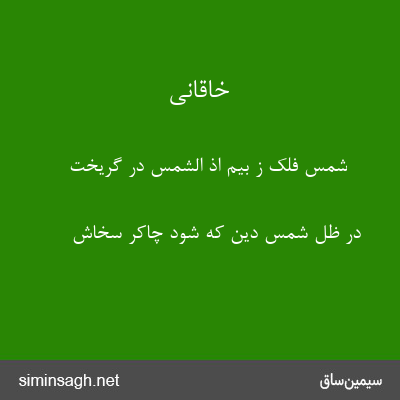 خاقانی

شمس فلک ز بیم اذ الشمس در گریخت

در ظل شمس دین که شود چاکر سخاش

siminsagh.net

سیمین‌ساق